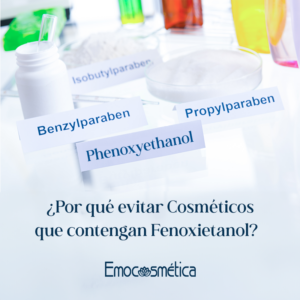 Isobutylparaben

Benzylparaben

Propylparaben

Phenoxyethanol

¿Por qué evitar Cosméticos que contengan Fenoxietanol?

Emocosmética